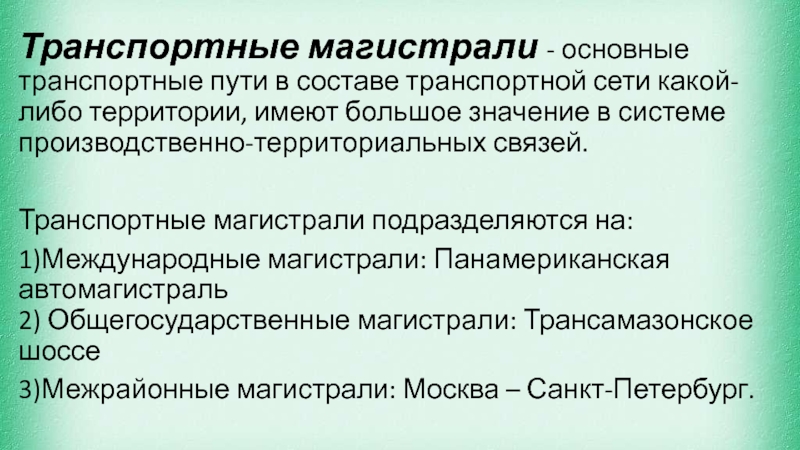 Транспортные магистрали - основные транспортные пути в составе транспортной сети какой-либо территории, имеют большое значение в системе производственно-территориальных связей.

Транспортные магистрали подразделяются на:

1)Международные магистрали: Панамериканская автомагистраль
2) Общегосударственные магистрали: Трансамазонское шоссе

3)Межрайонные магистрали: Москва – Санкт-Петербург.